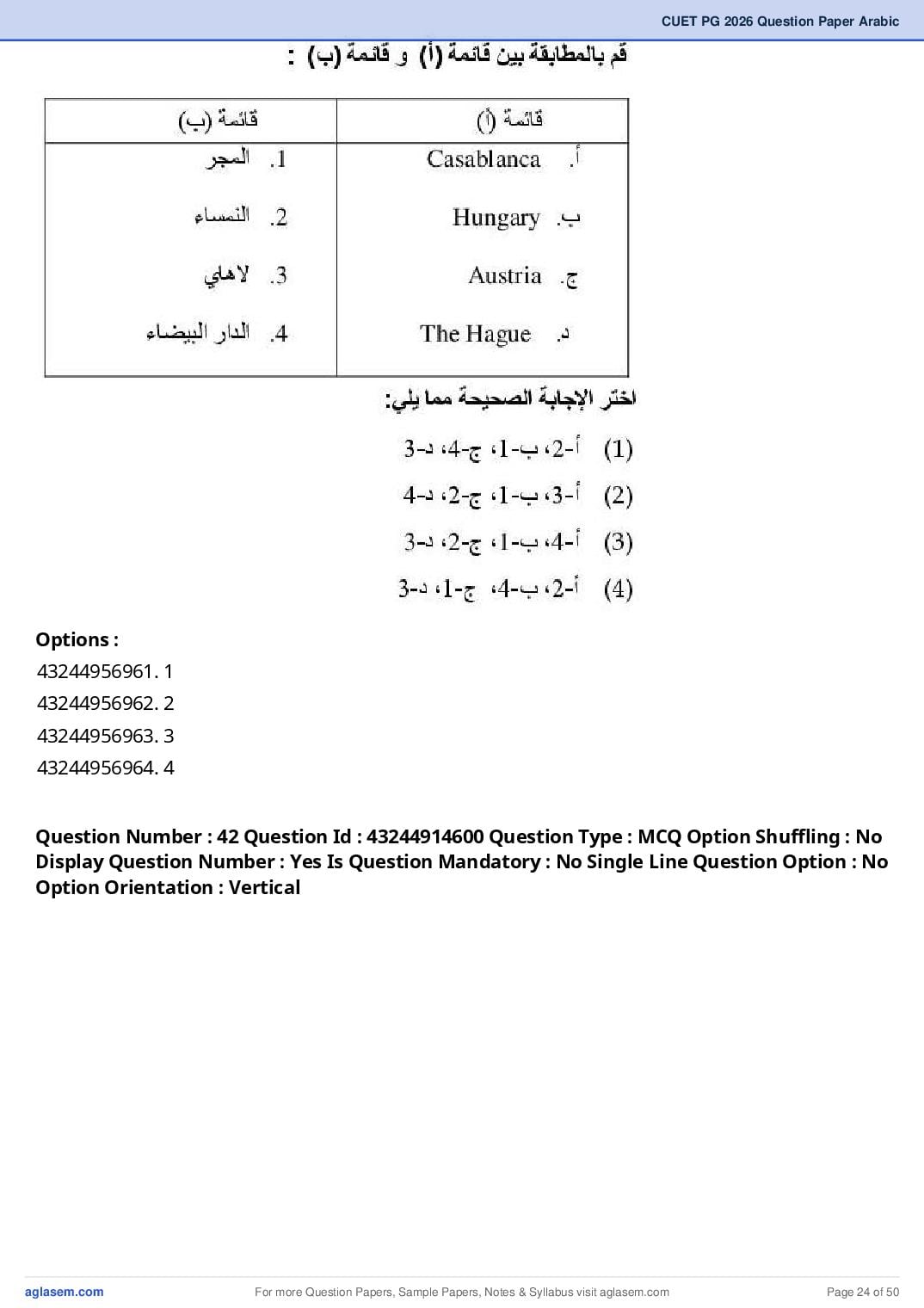 CUET PG 2026 Question Paper Arabic

قم بالمطابقة بين قائمة (أ) و قائمة (ب) :

| قائمة (أ) | قائمة (ب) |
|---|---|
| أ. Casablanca | 1. المجر |
| ب. Hungary | 2. النمساء |
| ج. Austria | 3. لاهاي |
| د. The Hague | 4. الدار البيضاء |

اختر الإجابة الصحيحة مما يلي:

(1) أ-2، ب-1، ج-4، د-3
(2) أ-3، ب-1، ج-2، د-4
(3) أ-4، ب-1، ج-2، د-3
(4) أ-2، ب-4، ج-1، د-3

Options :
43244956961. 1
43244956962. 2
43244956963. 3
43244956964. 4

Question Number : 42 Question Id : 43244914600 Question Type : MCQ Option Shuffling : No Display Question Number : Yes Is Question Mandatory : No Single Line Question Option : No Option Orientation : Vertical

aglasem.com For more Question Papers, Sample Papers, Notes & Syllabus visit aglasem.com Page 24 of 50